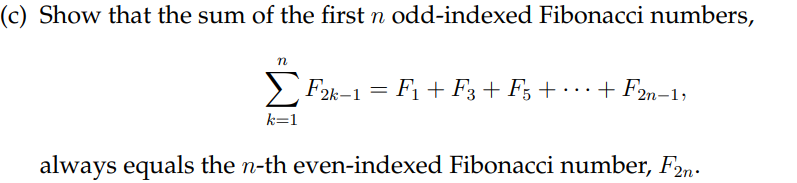 (c) Show that the sum of the first $n$ odd-indexed Fibonacci numbers,

$$\sum_{k=1}^{n} F_{2k-1} = F_1 + F_3 + F_5 + \cdots + F_{2n-1},$$

always equals the $n$-th even-indexed Fibonacci number, $F_{2n}$.